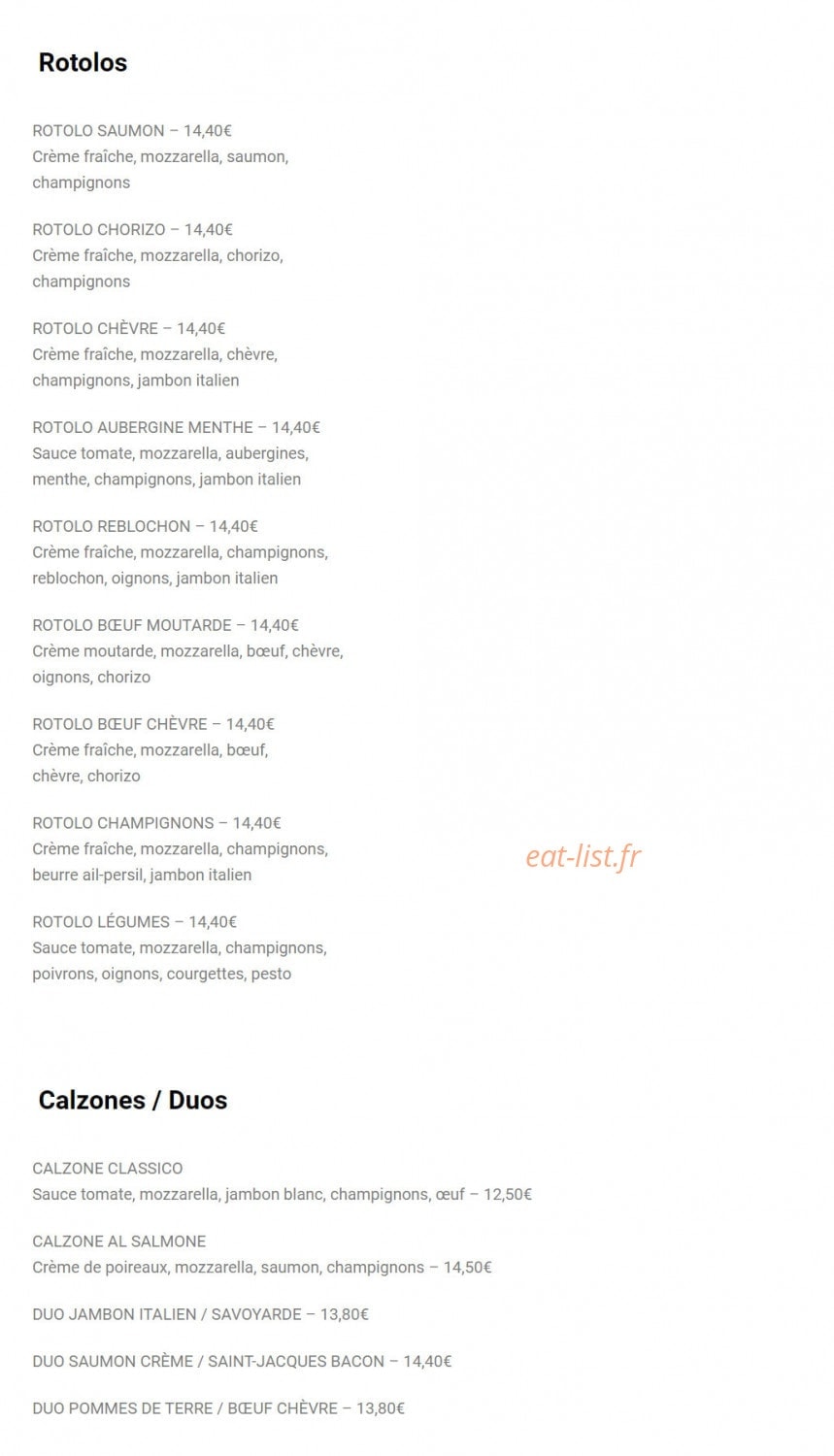 Rotolos

ROTOLO SAUMON – 14,40€
Crème fraîche, mozzarella, saumon, champignons

ROTOLO CHORIZO – 14,40€
Crème fraîche, mozzarella, chorizo, champignons

ROTOLO CHÈVRE – 14,40€
Crème fraîche, mozzarella, chèvre, champignons, jambon italien

ROTOLO AUBERGINE MENTHE – 14,40€
Sauce tomate, mozzarella, aubergines, menthe, champignons, jambon italien

ROTOLO REBLOCHON – 14,40€
Crème fraîche, mozzarella, champignons, reblochon, oignons, jambon italien

ROTOLO BŒUF MOUTARDE – 14,40€
Crème moutarde, mozzarella, bœuf, chèvre, oignons, chorizo

ROTOLO BŒUF CHÈVRE – 14,40€
Crème fraîche, mozzarella, bœuf, chèvre, chorizo

ROTOLO CHAMPIGNONS – 14,40€
Crème fraîche, mozzarella, champignons, beurre ail-persil, jambon italien

eat-list.fr

ROTOLO LÉGUMES – 14,40€
Sauce tomate, mozzarella, champignons, poivrons, oignons, courgettes, pesto

Calzones / Duos

CALZONE CLASSICO
Sauce tomate, mozzarella, jambon blanc, champignons, œuf – 12,50€

CALZONE AL SALMONE
Crème de poireaux, mozzarella, saumon, champignons – 14,50€

DUO JAMBON ITALIEN / SAVOYARDE – 13,80€

DUO SAUMON CRÈME / SAINT-JACQUES BACON – 14,40€

DUO POMMES DE TERRE / BŒUF CHÈVRE – 13,80€